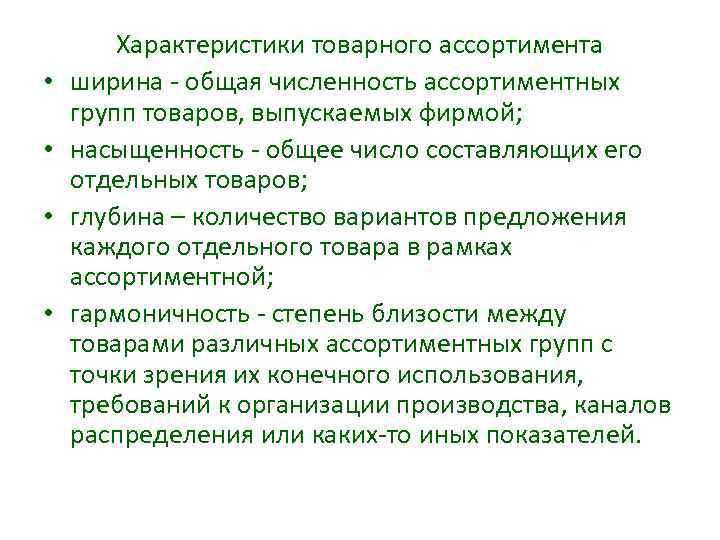 Характеристики товарного ассортимента

• ширина - общая численность ассортиментных групп товаров, выпускаемых фирмой;
• насыщенность - общее число составляющих его отдельных товаров;
• глубина – количество вариантов предложения каждого отдельного товара в рамках ассортиментной;
• гармоничность - степень близости между товарами различных ассортиментных групп с точки зрения их конечного использования, требований к организации производства, каналов распределения или каких-то иных показателей.